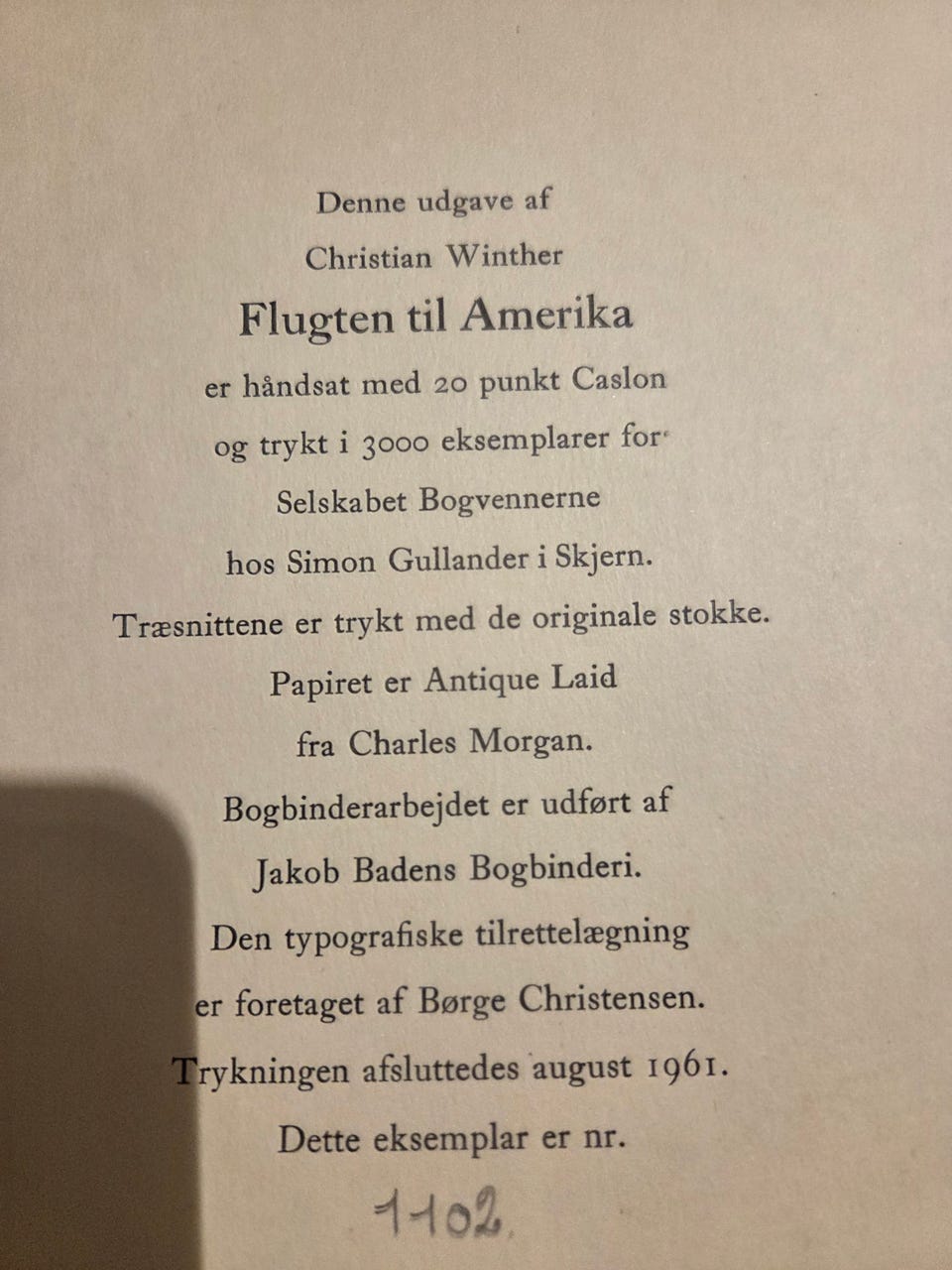 Denne udgave af

Christian Winther

Flugten til Amerika

er håndsat med 20 punkt Caslon

og trykt i 3000 eksemplarer for

Selskabet Bogvennerne

hos Simon Gullander i Skjern.

Træsnittene er trykt med de originale stokke.

Papiret er Antique Laid

fra Charles Morgan.

Bogbinderarbejdet er udført af

Jakob Badens Bogbinderi.

Den typografiske tilrettelægning

er foretaget af Børge Christensen.

Trykningen afsluttedes august 1961.

Dette eksemplar er nr.

1102.